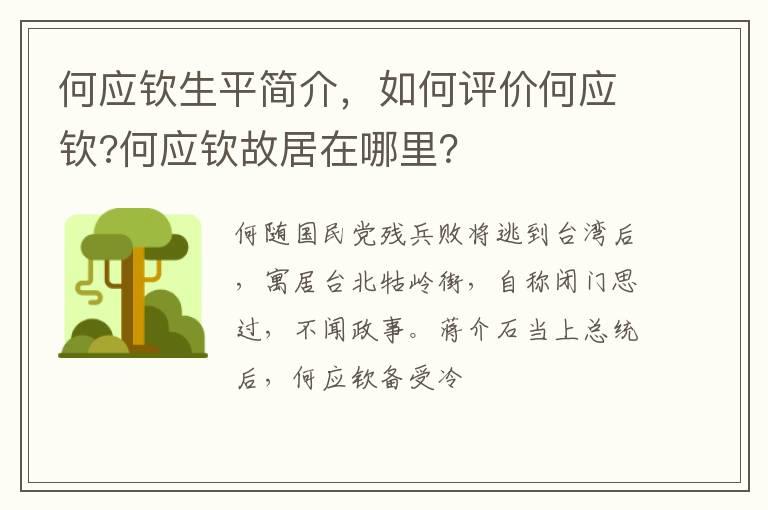 何应钦生平简介，如何评价何应钦?何应钦故居在哪里?

何随国民党残兵败将逃到台湾后，寓居台北牯岭街，自称闭门思过，不闻政事。蒋介石当上总统后，何应钦备受冷